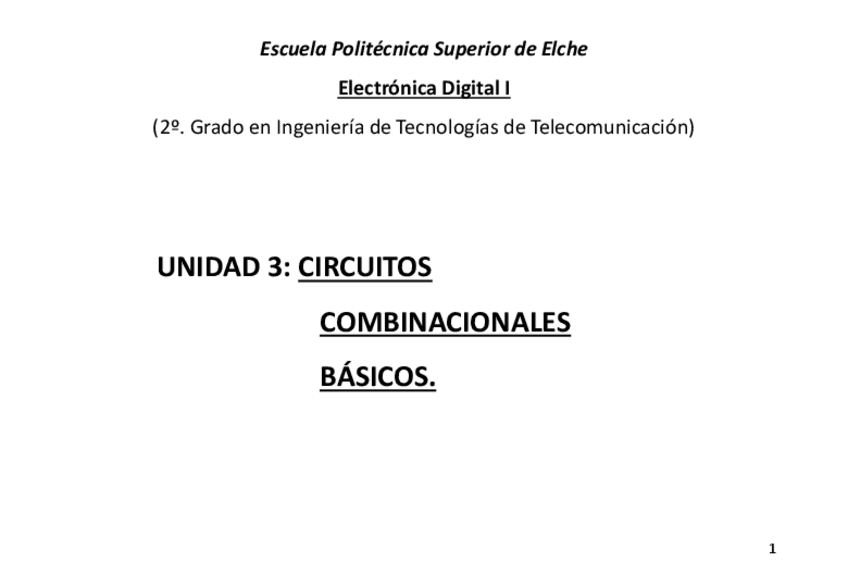 Escuela Politécnica Superior de Elche

Electrónica Digital I

(2º. Grado en Ingeniería de Tecnologías de Telecomunicación)

UNIDAD 3: CIRCUITOS COMBINACIONALES BÁSICOS.

1